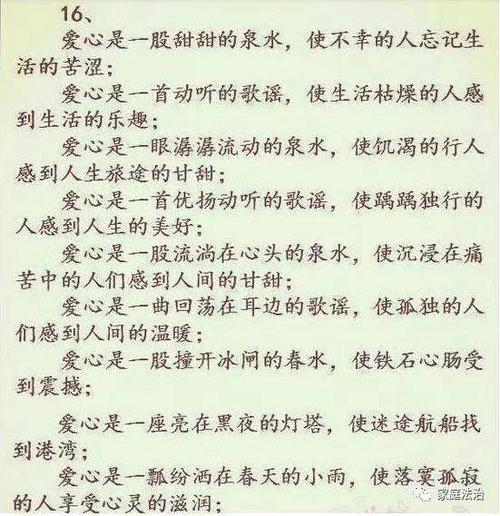 16、

爱心是一股甜甜的泉水，使不幸的人忘记生活的苦涩；

爱心是一首动听的歌谣，使生活枯燥的人感到生活的乐趣；

爱心是一眼潺潺流动的泉水，使饥渴的行人感到人生旅途的甘甜；

爱心是一首优扬动听的歌谣，使踽踽独行的人感到人生的美好；

爱心是一股流淌在心头的泉水，使沉浸在痛苦中的人们感到人间的甘甜；

爱心是一曲回荡在耳边的歌谣，使孤独的人们感到人间的温暖；

爱心是一股撞开冰闸的春水，使铁石心肠受到震撼；

爱心是一座亮在黑夜的灯塔，使迷途航船找到港湾；

爱心是一瓢纷洒在春天的小雨，使落寞孤寂的人享受心灵的滋润；

家庭法治